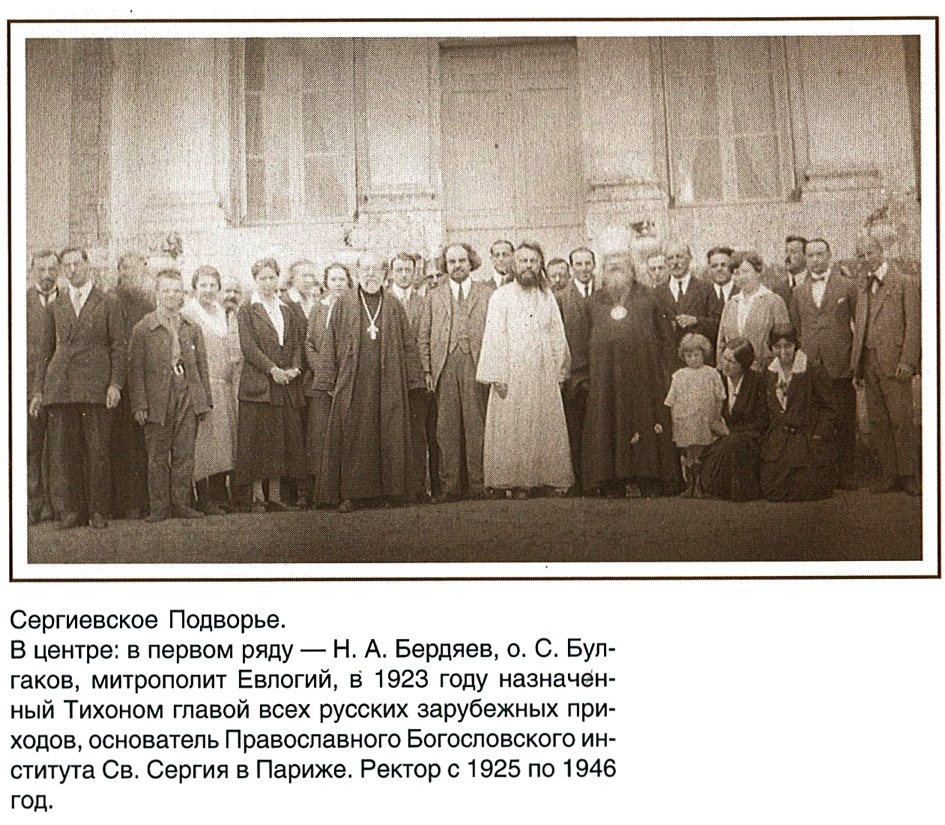 Сергиевское Подворье.

В центре: в первом ряду — Н. А. Бердяев, о. С. Булгаков, митрополит Евлогий, в 1923 году назначенный Тихоном главой всех русских зарубежных приходов, основатель Православного Богословского института Св. Сергия в Париже. Ректор с 1925 по 1946 год.